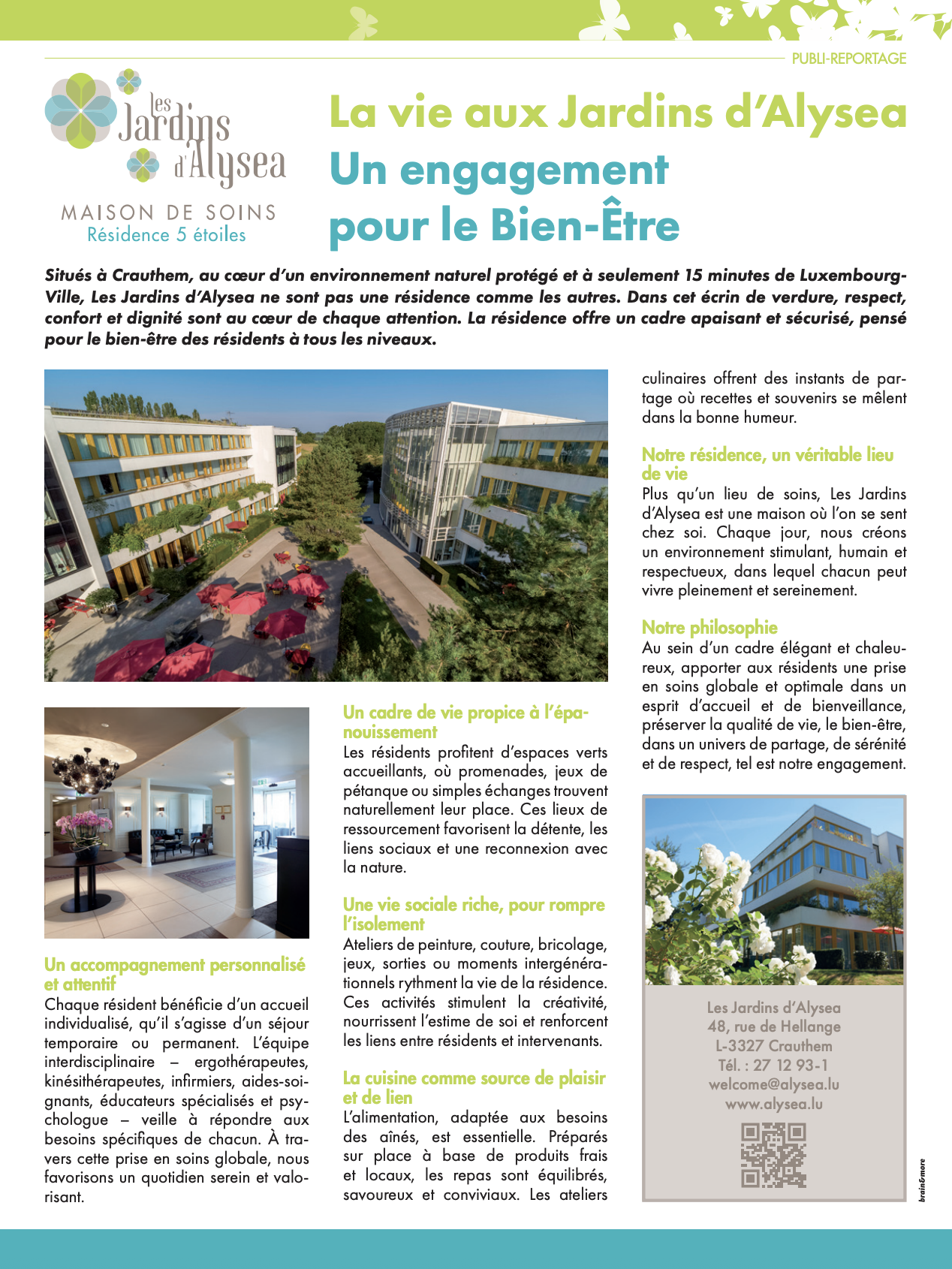 PUBLI-REPORTAGE

les Jardins d'Alysea
MAISON DE SOINS
Résidence 5 étoiles

La vie aux Jardins d'Alysea
Un engagement pour le Bien-Être

Situés à Crauthem, au cœur d'un environnement naturel protégé et à seulement 15 minutes de Luxembourg-Ville, Les Jardins d'Alysea ne sont pas une résidence comme les autres. Dans cet écrin de verdure, respect, confort et dignité sont au cœur de chaque attention. La résidence offre un cadre apaisant et sécurisé, pensé pour le bien-être des résidents à tous les niveaux.

Un accompagnement personnalisé et attentif
Chaque résident bénéficie d'un accueil individualisé, qu'il s'agisse d'un séjour temporaire ou permanent. L'équipe interdisciplinaire – ergothérapeutes, kinésithérapeutes, infirmiers, aides-soignants, éducateurs spécialisés et psychologue – veille à répondre aux besoins spécifiques de chacun. À travers cette prise en soins globale, nous favorisons un quotidien serein et valorisant.

Un cadre de vie propice à l'épanouissement
Les résidents profitent d'espaces verts accueillants, où promenades, jeux de pétanque ou simples échanges trouvent naturellement leur place. Ces lieux de ressourcement favorisent la détente, les liens sociaux et une reconnexion avec la nature.

Une vie sociale riche, pour rompre l'isolement
Ateliers de peinture, couture, bricolage, jeux, sorties ou moments intergénérationnels rythment la vie de la résidence. Ces activités stimulent la créativité, nourrissent l'estime de soi et renforcent les liens entre résidents et intervenants.

La cuisine comme source de plaisir et de lien
L'alimentation, adaptée aux besoins des aînés, est essentielle. Préparés sur place à base de produits frais et locaux, les repas sont équilibrés, savoureux et conviviaux. Les ateliers culinaires offrent des instants de partage où recettes et souvenirs se mêlent dans la bonne humeur.

Notre résidence, un véritable lieu de vie
Plus qu'un lieu de soins, Les Jardins d'Alysea est une maison où l'on se sent chez soi. Chaque jour, nous créons un environnement stimulant, humain et respectueux, dans lequel chacun peut vivre pleinement et sereinement.

Notre philosophie
Au sein d'un cadre élégant et chaleureux, apporter aux résidents une prise en soins globale et optimale dans un esprit d'accueil et de bienveillance, préserver la qualité de vie, le bien-être, dans un univers de partage, de sérénité et de respect, tel est notre engagement.

Les Jardins d'Alysea
48, rue de Hellange
L-3327 Crauthem
Tél. : 27 12 93-1
welcome@alysea.lu
www.alysea.lu

brain&more